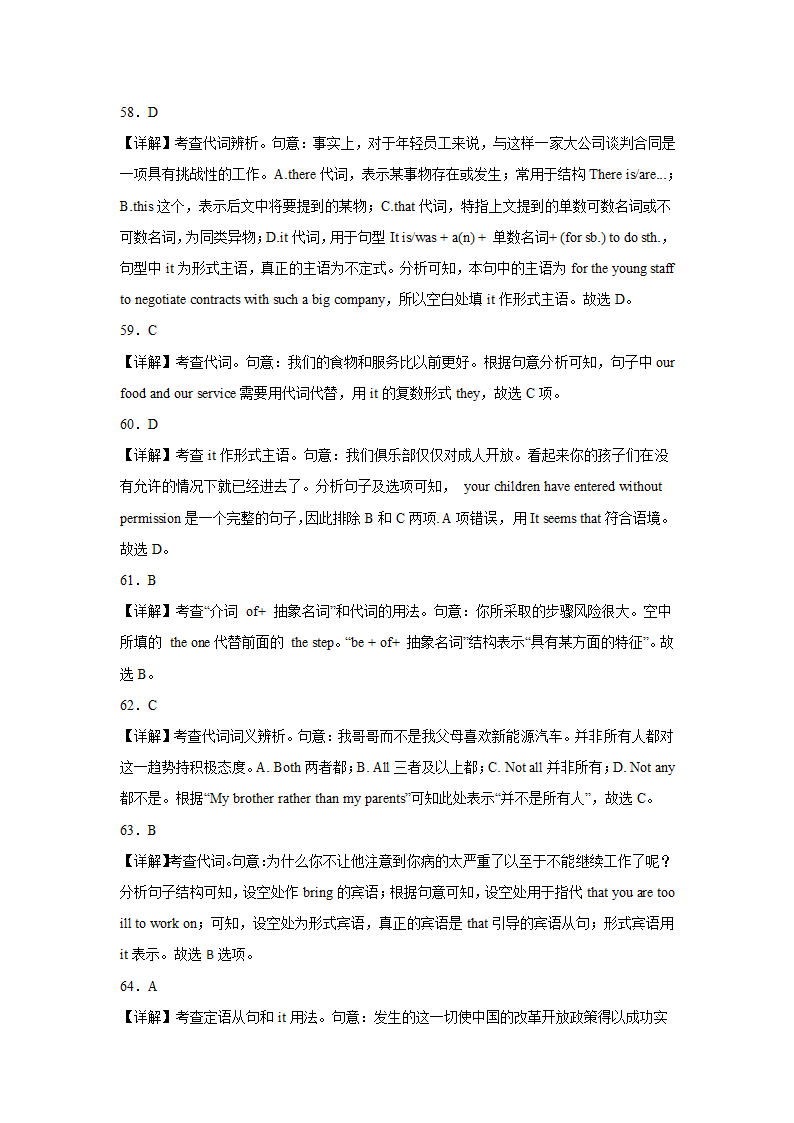 58．D

【详解】考查代词辨析。句意：事实上，对于年轻员工来说，与这样一家大公司谈判合同是一项具有挑战性的工作。A.there 代词，表示某事物存在或发生；常用于结构 There is/are...；B.this 这个，表示后文中将要提到的某物；C.that 代词，特指上文提到的单数可数名词或不可数名词，为同类异物；D.it 代词，用于句型 It is/was + a(n) + 单数名词+ (for sb.) to do sth.，句型中 it 为形式主语，真正的主语为不定式。分析可知，本句中的主语为 for the young staff to negotiate contracts with such a big company，所以空白处填 it 作形式主语。故选 D。

59．C

【详解】考查代词。句意：我们的食物和服务比以前更好。根据句意分析可知，句子中 our food and our service 需要用代词代替，用 it 的复数形式 they，故选 C 项。

60．D

【详解】考查 it 作形式主语。句意：我们俱乐部仅仅对成人开放。看起来你的孩子们在没有允许的情况下就已经进去了。分析句子及选项可知， your children have entered without permission 是一个完整的句子，因此排除 B 和 C 两项. A 项错误，用 It seems that 符合语境。故选 D。

61．B

【详解】考查“介词 of+ 抽象名词”和代词的用法。句意：你所采取的步骤风险很大。空中所填的 the one 代替前面的 the step。“be + of+ 抽象名词”结构表示“具有某方面的特征”。故选 B。

62．C

【详解】考查代词词义辨析。句意：我哥哥而不是我父母喜欢新能源汽车。并非所有人都对这一趋势持积极态度。A. Both 两者都；B. All 三者及以上都；C. Not all 并非所有；D. Not any 都不是。根据“My brother rather than my parents”可知此处表示“并不是所有人”，故选 C。

63．B

【详解】考查代词。句意:为什么你不让他注意到你病的太严重了以至于不能继续工作了呢？分析句子结构可知，设空处作 bring 的宾语；根据句意可知，设空处用于指代 that you are too ill to work on；可知，设空处为形式宾语，真正的宾语是 that 引导的宾语从句；形式宾语用 it 表示。故选 B 选项。

64．A

【详解】考查定语从句和 it 用法。句意：发生的这一切使中国的改革开放政策得以成功实